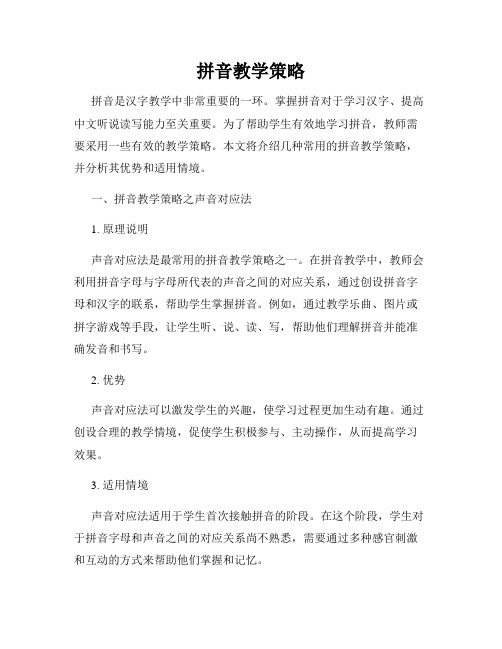 拼音教学策略

拼音是汉字教学中非常重要的一环。掌握拼音对于学习汉字、提高中文听说读写能力至关重要。为了帮助学生有效地学习拼音，教师需要采用一些有效的教学策略。本文将介绍几种常用的拼音教学策略，并分析其优势和适用情境。

一、拼音教学策略之声音对应法

1. 原理说明

声音对应法是最常用的拼音教学策略之一。在拼音教学中，教师会利用拼音字母与字母所代表的声音之间的对应关系，通过创设拼音字母和汉字的联系，帮助学生掌握拼音。例如，通过教学乐曲、图片或拼字游戏等手段，让学生听、说、读、写，帮助他们理解拼音并能准确发音和书写。

2. 优势

声音对应法可以激发学生的兴趣，使学习过程更加生动有趣。通过创设合理的教学情境，促使学生积极参与、主动操作，从而提高学习效果。

3. 适用情境

声音对应法适用于学生首次接触拼音的阶段。在这个阶段，学生对于拼音字母和声音之间的对应关系尚不熟悉，需要通过多种感官刺激和互动的方式来帮助他们掌握和记忆。